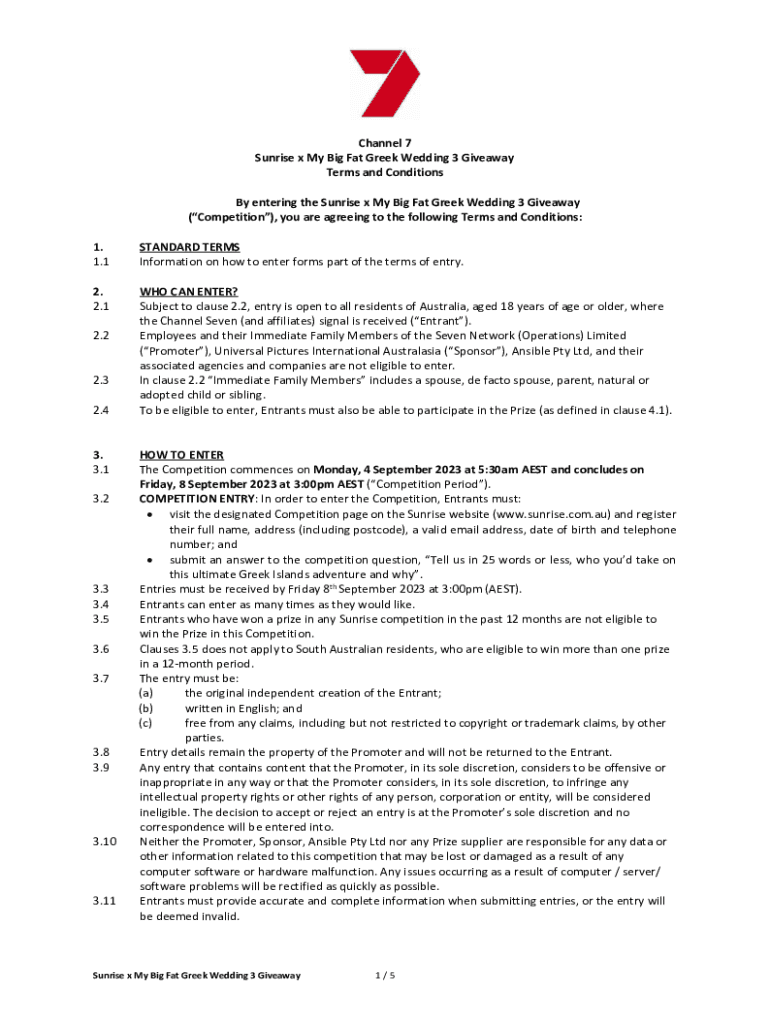 Channel 7
Sunrise x My Big Fat Greek Wedding 3 Giveaway
Terms and Conditions

By entering the Sunrise x My Big Fat Greek Wedding 3 Giveaway ("Competition"), you are agreeing to the following Terms and Conditions:

1. STANDARD TERMS
1.1 Information on how to enter forms part of the terms of entry.

2. WHO CAN ENTER?
2.1 Subject to clause 2.2, entry is open to all residents of Australia, aged 18 years of age or older, where the Channel Seven (and affiliates) signal is received ("Entrant").
2.2 Employees and their Immediate Family Members of the Seven Network (Operations) Limited ("Promoter"), Universal Pictures International Australasia ("Sponsor"), Ansible Pty Ltd, and their associated agencies and companies are not eligible to enter.
2.3 In clause 2.2 "Immediate Family Members" includes a spouse, de facto spouse, parent, natural or adopted child or sibling.
2.4 To be eligible to enter, Entrants must also be able to participate in the Prize (as defined in clause 4.1).

3. HOW TO ENTER
3.1 The Competition commences on Monday, 4 September 2023 at 5:30am AEST and concludes on Friday, 8 September 2023 at 3:00pm AEST ("Competition Period").
3.2 COMPETITION ENTRY: In order to enter the Competition, Entrants must:
• visit the designated Competition page on the Sunrise website (www.sunrise.com.au) and register their full name, address (including postcode), a valid email address, date of birth and telephone number; and
• submit an answer to the competition question, "Tell us in 25 words or less, who you'd take on this ultimate Greek Islands adventure and why".
3.3 Entries must be received by Friday $8^{th}$ September 2023 at 3:00pm (AEST).
3.4 Entrants can enter as many times as they would like.
3.5 Entrants who have won a prize in any Sunrise competition in the past 12 months are not eligible to win the Prize in this Competition.
3.6 Clauses 3.5 does not apply to South Australian residents, who are eligible to win more than one prize in a 12-month period.
3.7 The entry must be:
(a) the original independent creation of the Entrant;
(b) written in English; and
(c) free from any claims, including but not restricted to copyright or trademark claims, by other parties.
3.8 Entry details remain the property of the Promoter and will not be returned to the Entrant.
3.9 Any entry that contains content that the Promoter, in its sole discretion, considers to be offensive or inappropriate in any way or that the Promoter considers, in its sole discretion, to infringe any intellectual property rights or other rights of any person, corporation or entity, will be considered ineligible. The decision to accept or reject an entry is at the Promoter's sole discretion and no correspondence will be entered into.
3.10 Neither the Promoter, Sponsor, Ansible Pty Ltd nor any Prize supplier are responsible for any data or other information related to this competition that may be lost or damaged as a result of any computer software or hardware malfunction. Any issues occurring as a result of computer / server/ software problems will be rectified as quickly as possible.
3.11 Entrants must provide accurate and complete information when submitting entries, or the entry will be deemed invalid.

Sunrise x My Big Fat Greek Wedding 3 Giveaway 1 / 5